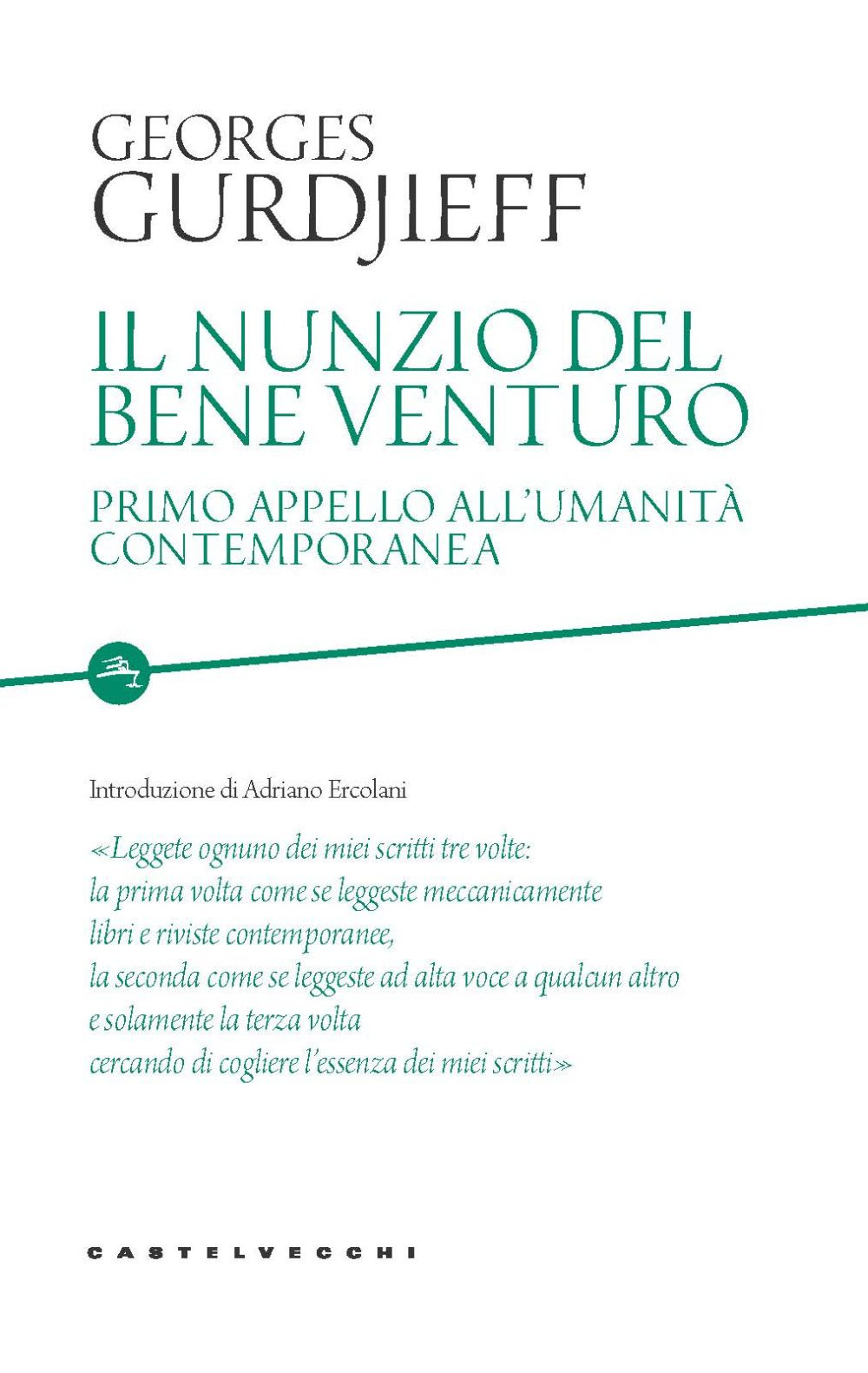 GEORGES
GURDJIEFF

IL NUNZIO DEL
BENE VENTURO

PRIMO APPELLO ALL'UMANITÀ
CONTEMPORANEA

Introduzione di Adriano Ercolani

«Leggete ognuno dei miei scritti tre volte:
la prima volta come se leggeste meccanicamente
libri e riviste contemporanee,
la seconda come se leggeste ad alta voce a qualcun altro
e solamente la terza volta
cercando di cogliere l'essenza dei miei scritti»

CASTELVECCHI